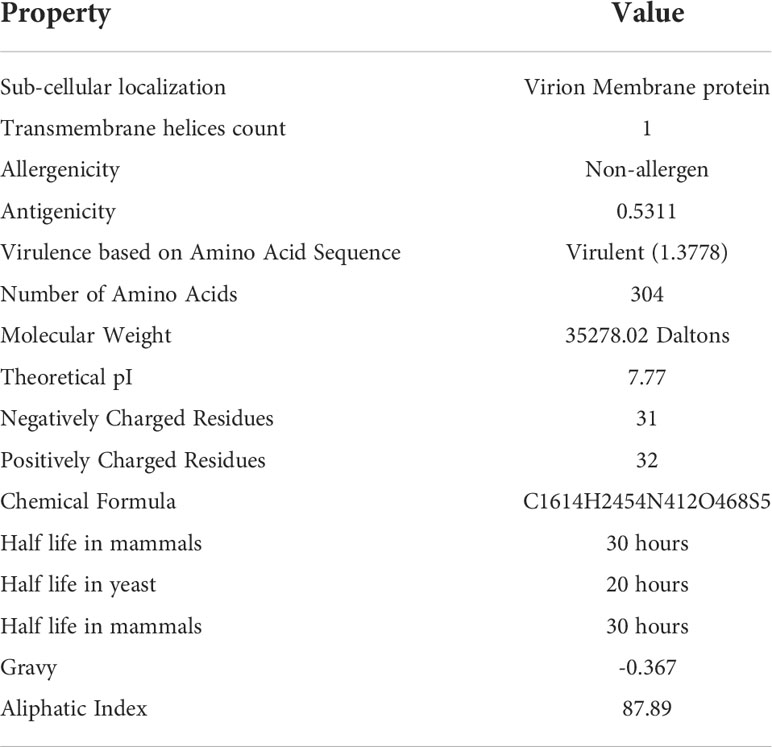 | Property | Value |
|---|---|
| Sub-cellular localization | Virion Membrane protein |
| Transmembrane helices count | 1 |
| Allergenicity | Non-allergen |
| Antigenicity | 0.5311 |
| Virulence based on Amino Acid Sequence | Virulent (1.3778) |
| Number of Amino Acids | 304 |
| Molecular Weight | 35278.02 Daltons |
| Theoretical pI | 7.77 |
| Negatively Charged Residues | 31 |
| Positively Charged Residues | 32 |
| Chemical Formula | C1614H2454N412O468S5 |
| Half life in mammals | 30 hours |
| Half life in yeast | 20 hours |
| Half life in mammals | 30 hours |
| Gravy | -0.367 |
| Aliphatic Index | 87.89 |